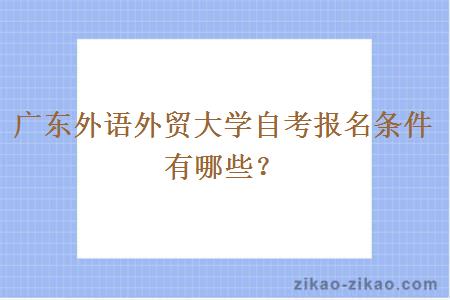 广东外语外贸大学自考报名条件有哪些？

zikao-zikao.com